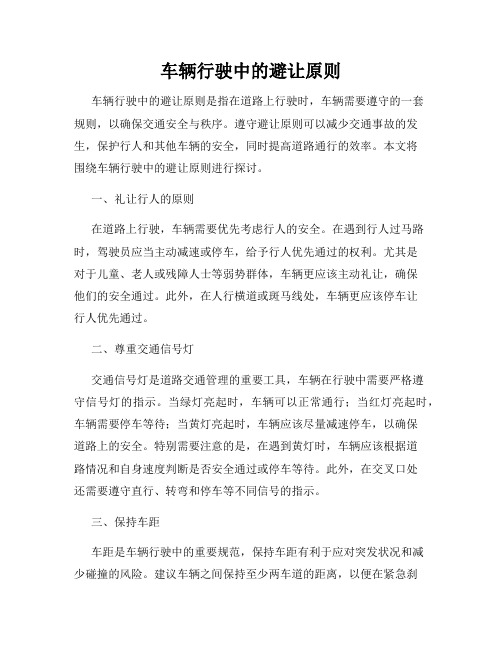 车辆行驶中的避让原则

车辆行驶中的避让原则是指在道路上行驶时，车辆需要遵守的一套规则，以确保交通安全与秩序。遵守避让原则可以减少交通事故的发生，保护行人和其他车辆的安全，同时提高道路通行的效率。本文将围绕车辆行驶中的避让原则进行探讨。

一、礼让行人的原则

在道路上行驶，车辆需要优先考虑行人的安全。在遇到行人过马路时，驾驶员应当主动减速或停车，给予行人优先通过的权利。尤其是对于儿童、老人或残障人士等弱势群体，车辆更应该主动礼让，确保他们的安全通过。此外，在人行横道或斑马线处，车辆更应该停车让行人优先通过。

二、尊重交通信号灯

交通信号灯是道路交通管理的重要工具，车辆在行驶中需要严格遵守信号灯的指示。当绿灯亮起时，车辆可以正常通行；当红灯亮起时，车辆需要停车等待；当黄灯亮起时，车辆应该尽量减速停车，以确保道路上的安全。特别需要注意的是，在遇到黄灯时，车辆应该根据道路情况和自身速度判断是否安全通过或停车等待。此外，在交叉口处还需要遵守直行、转弯和停车等不同信号的指示。

三、保持车距

车距是车辆行驶中的重要规范，保持车距有利于应对突发状况和减少碰撞的风险。建议车辆之间保持至少两车道的距离，以便在紧急刹